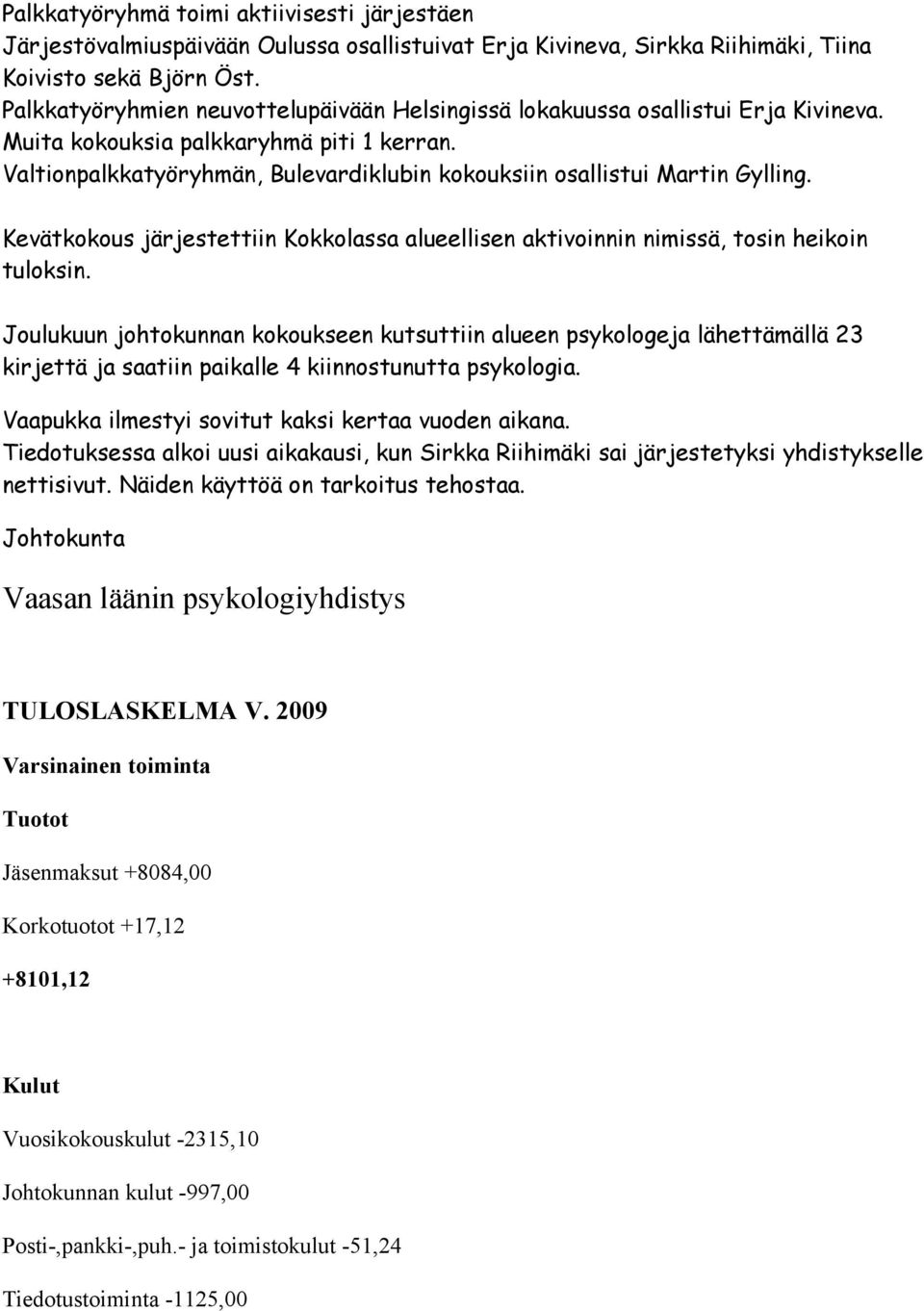 Palkkatyöryhmä toimi aktiivisesti järjestäen Järjestövalmiuspäivään Oulussa osallistuivat Erja Kivineva, Sirkka Riihimäki, Tiina Koivisto sekä Björn Öst. Palkkatyöryhmien neuvottelupäivään Helsingissä lokakuussa osallistui Erja Kivineva. Muita kokouksia palkkaryhmä piti 1 kerran. Valtionpalkkatyöryhmän, Bulevardiklubin kokouksiin osallistui Martin Gylling.

Kevätkokous järjestettiin Kokkolassa alueellisen aktivoinnin nimissä, tosin heikoin tuloksin.

Joulukuun johtokunnan kokoukseen kutsuttiin alueen psykologeja lähettämällä 23 kirjettä ja saatiin paikalle 4 kiinnostunutta psykologia.

Vaapukka ilmestyi sovitut kaksi kertaa vuoden aikana. Tiedotuksessa alkoi uusi aikakausi, kun Sirkka Riihimäki sai järjestetyksi yhdistykselle nettisivut. Näiden käyttöä on tarkoitus tehostaa.

Johtokunta

Vaasan läänin psykologiyhdistys

TULOSLASKELMA V. 2009

Varsinainen toiminta

Tuotot

Jäsenmaksut +8084,00

Korkotuotot +17,12

+8101,12

Kulut

Vuosikokouskulut -2315,10

Johtokunnan kulut -997,00

Posti-,pankki-,puh.- ja toimistokulut -51,24

Tiedotustoiminta -1125,00